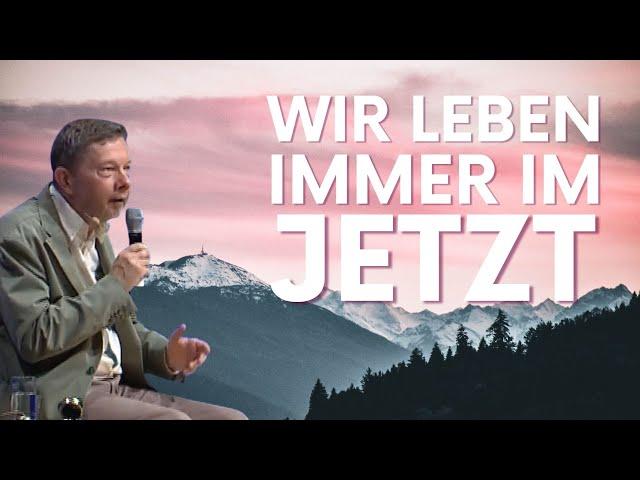 WIR LEBEN
IMMER IM
JETZT